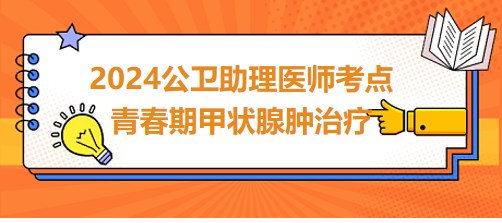 2024公卫助理医师考点
青春期甲状腺肿治疗